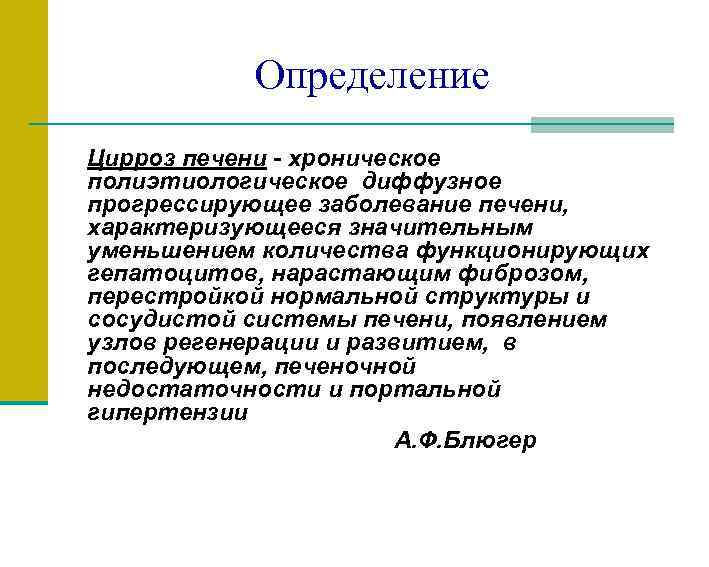 Определение

Цирроз печени - хроническое полиэтиологическое диффузное прогрессирующее заболевание печени, характеризующееся значительным уменьшением количества функционирующих гепатоцитов, нарастающим фиброзом, перестройкой нормальной структуры и сосудистой системы печени, появлением узлов регенерации и развитием, в последующем, печеночной недостаточности и портальной гипертензии

А.Ф.Блюгер